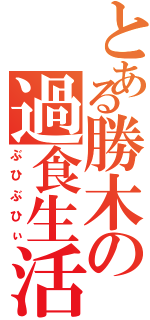 とある勝木の過食生活
ぶひぶひぃ